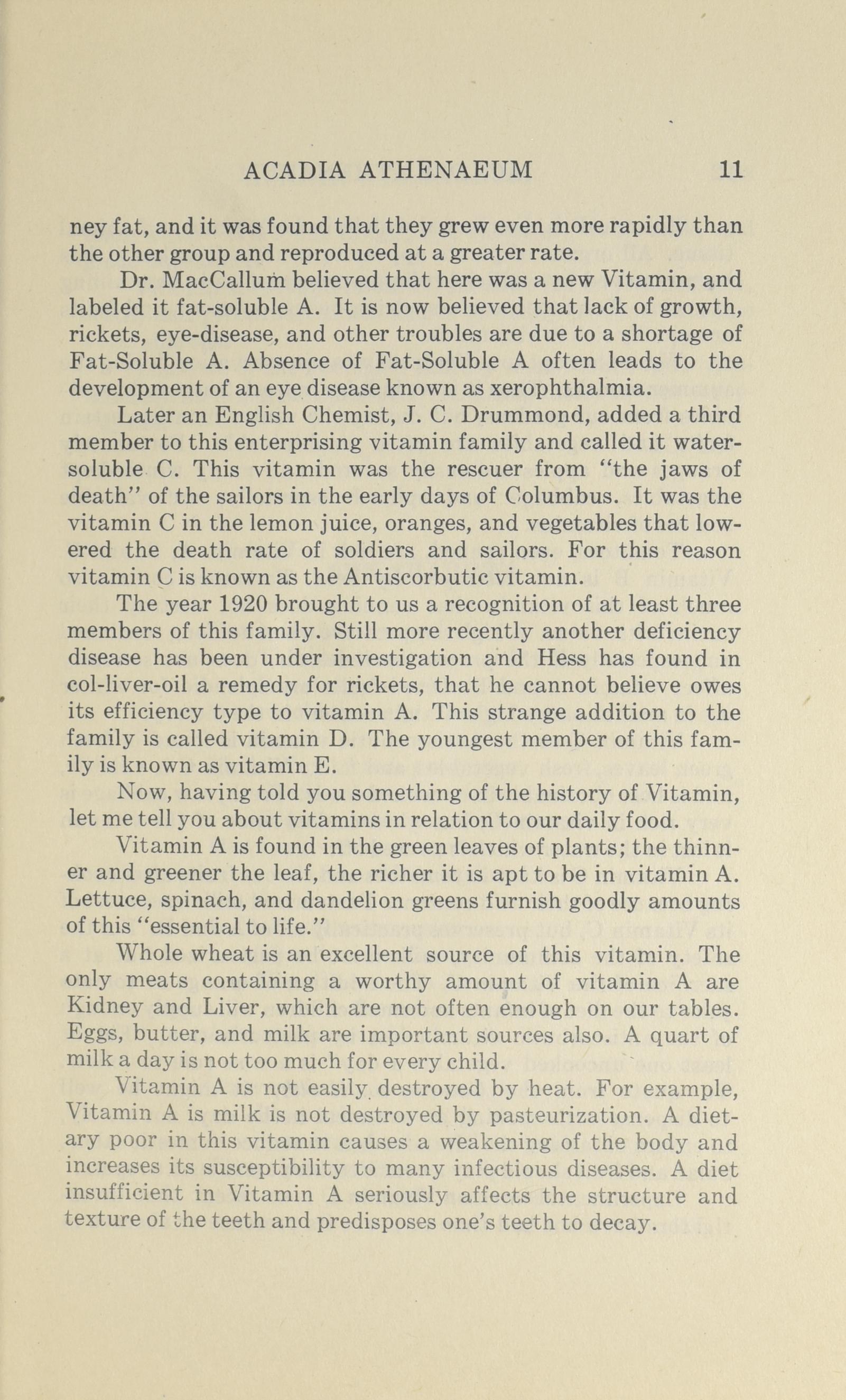 ACADIA ATHENAEUM 11

ney fat, and it was found that they grew even more rapidly than the other group and reproduced at a greater rate.

Dr. MacCallum believed that here was a new Vitamin, and labeled it fat-soluble A. It is now believed that lack of growth, rickets, eye-disease, and other troubles are due to a shortage of Fat-Soluble A. Absence of Fat-Soluble A often leads to the development of an eye disease known as xerophthalmia.

Later an English Chemist, J. C. Drummond, added a third member to this enterprising vitamin family and called it water-soluble C. This vitamin was the rescuer from "the jaws of death" of the sailors in the early days of Columbus. It was the vitamin C in the lemon juice, oranges, and vegetables that lowered the death rate of soldiers and sailors. For this reason vitamin C is known as the Antiscorbutic vitamin.

The year 1920 brought to us a recognition of at least three members of this family. Still more recently another deficiency disease has been under investigation and Hess has found in col-liver-oil a remedy for rickets, that he cannot believe owes its efficiency type to vitamin A. This strange addition to the family is called vitamin D. The youngest member of this family is known as vitamin E.

Now, having told you something of the history of Vitamin, let me tell you about vitamins in relation to our daily food.

Vitamin A is found in the green leaves of plants; the thinner and greener the leaf, the richer it is apt to be in vitamin A. Lettuce, spinach, and dandelion greens furnish goodly amounts of this "essential to life."

Whole wheat is an excellent source of this vitamin. The only meats containing a worthy amount of vitamin A are Kidney and Liver, which are not often enough on our tables. Eggs, butter, and milk are important sources also. A quart of milk a day is not too much for every child.

Vitamin A is not easily destroyed by heat. For example, Vitamin A is milk is not destroyed by pasteurization. A dietary poor in this vitamin causes a weakening of the body and increases its susceptibility to many infectious diseases. A diet insufficient in Vitamin A seriously affects the structure and texture of the teeth and predisposes one's teeth to decay.